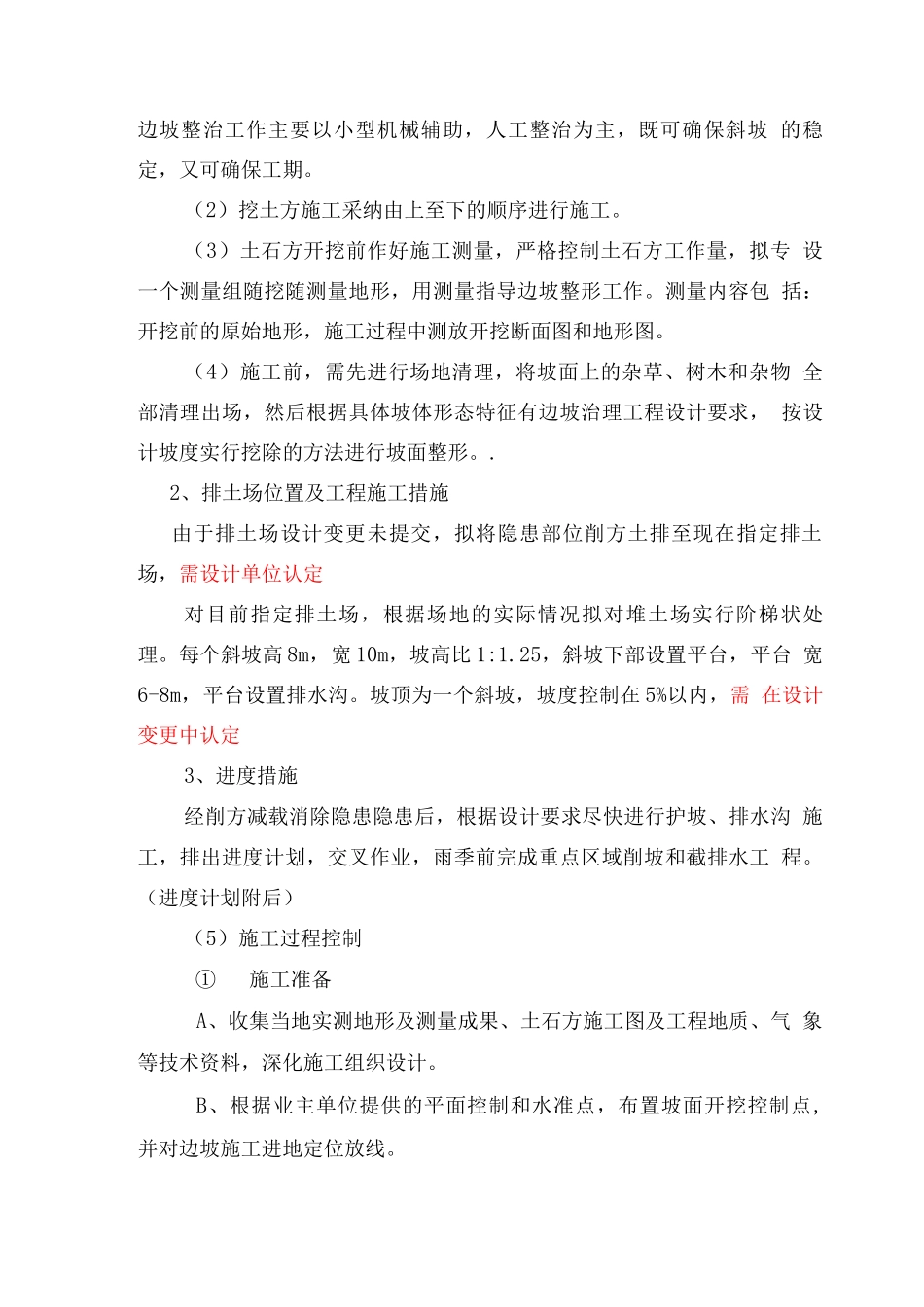 边坡整治工作主要以小型机械辅助，人工整治为主，既可确保斜坡 的稳定，又可确保工期。

（2）挖土方施工采纳由上至下的顺序进行施工。

（3）土石方开挖前作好施工测量，严格控制土石方工作量，拟专 设一个测量组随挖随测量地形，用测量指导边坡整形工作。测量内容包 括：开挖前的原始地形，施工过程中测放开挖断面图和地形图。

（4）施工前，需先进行场地清理，将坡面上的杂草、树木和杂物 全部清理出场，然后根据具体坡体形态特征有边坡治理工程设计要求， 按设计坡度实行挖除的方法进行坡面整形。.

2、排土场位置及工程施工措施

由于排土场设计变更未提交，拟将隐患部位削方土排至现在指定排土场，需设计单位认定

对目前指定排土场，根据场地的实际情况拟对堆土场实行阶梯状处理。每个斜坡高 8m，宽 10m，坡高比 1:1.25，斜坡下部设置平台，平台 宽 6-8m，平台设置排水沟。坡顶为一个斜坡，坡度控制在 5%以内，需 在设计变更中认定

3、进度措施

经削方减载消除隐患隐患后，根据设计要求尽快进行护坡、排水沟 施工，排出进度计划，交叉作业，雨季前完成重点区域削坡和截排水工 程。（进度计划附后）

（5）施工过程控制

① 施工准备

A、收集当地实测地形及测量成果、土石方施工图及工程地质、气 象等技术资料，深化施工组织设计。

B、根据业主单位提供的平面控制和水准点，布置坡面开挖控制点，并对边坡施工进地定位放线。